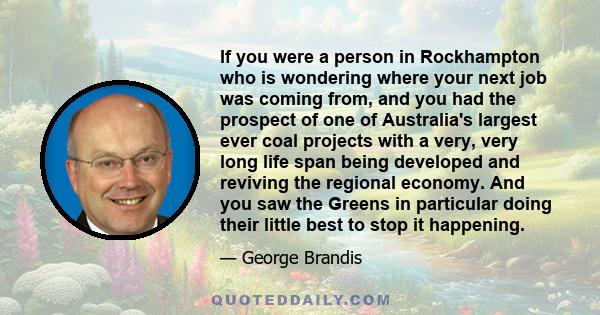 If you were a person in Rockhampton who is wondering where your next job was coming from, and you had the prospect of one of Australia's largest ever coal projects with a very, very long life span being developed and reviving the regional economy. And you saw the Greens in particular doing their little best to stop it happening.

— George Brandis

QUOTEDDAILY.COM